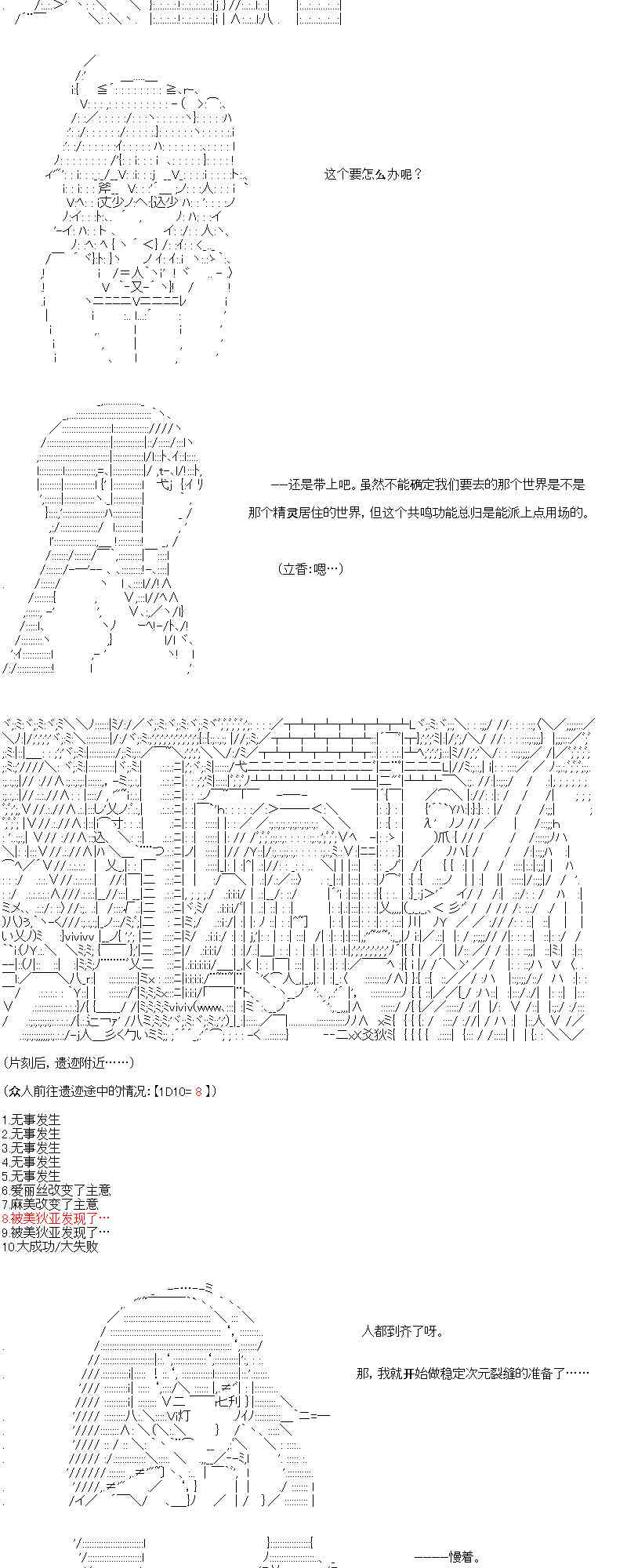 这个要怎么办呢？

——还是带上吧。虽然不能确定我们要去的那个世界是不是那个精灵居住的世界，但这个共鸣功能总归是能派上点用场的。

（立香：嗯…）

（片刻后，遗迹附近……）

（众人前往遗迹途中的情况：【1D10= 8 】）

1.无事发生
2.无事发生
3.无事发生
4.无事发生
5.无事发生
6.爱丽丝改变了主意
7.麻美改变了主意
8.被美狄亚发现了…
9.被美狄亚发现了…
10.大成功/大失败

人都到齐了呀。

那，我就开始做稳定次元裂缝的准备了……

———慢着。